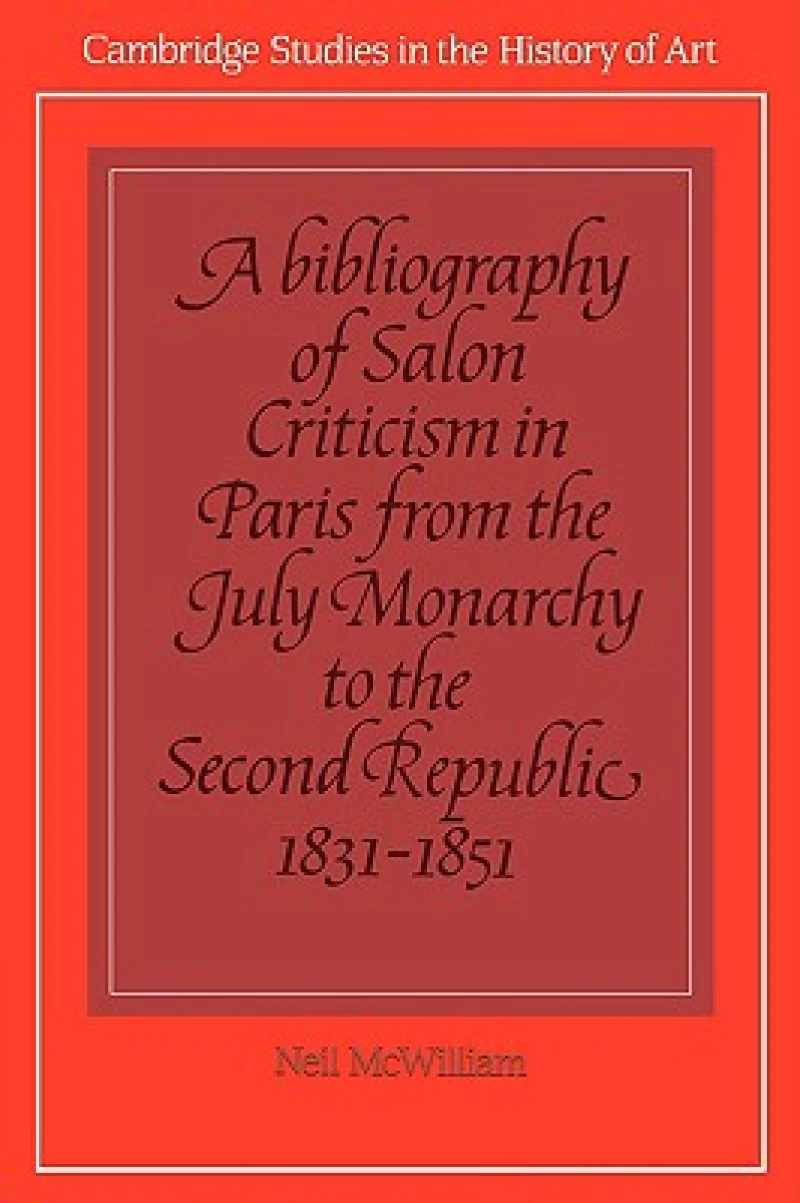 Cambridge Studies in the History of Art

A bibliography of Salon Criticism in Paris from the July Monarchy to the Second Republic 1831-1851

Neil McWilliam